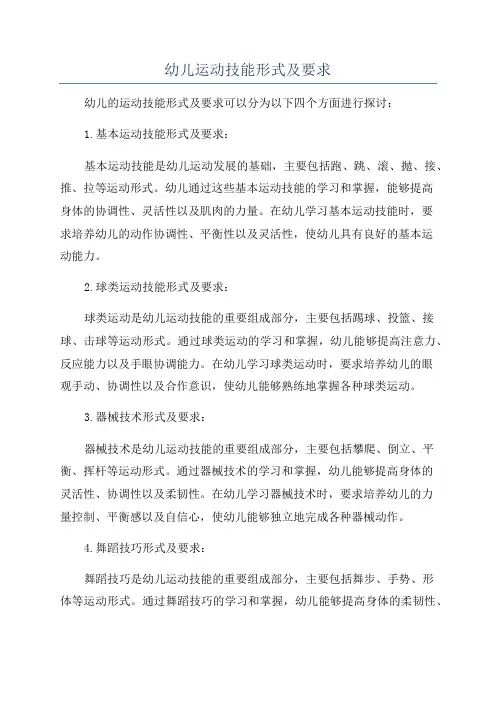 幼儿运动技能形式及要求

幼儿的运动技能形式及要求可以分为以下四个方面进行探讨：

1.基本运动技能形式及要求：

基本运动技能是幼儿运动发展的基础，主要包括跑、跳、滚、抛、接、推、拉等运动形式。幼儿通过这些基本运动技能的学习和掌握，能够提高身体的协调性、灵活性以及肌肉的力量。在幼儿学习基本运动技能时，要求培养幼儿的动作协调性、平衡性以及灵活性，使幼儿具有良好的基本运动能力。

2.球类运动技能形式及要求：

球类运动是幼儿运动技能的重要组成部分，主要包括踢球、投篮、接球、击球等运动形式。通过球类运动的学习和掌握，幼儿能够提高注意力、反应能力以及手眼协调能力。在幼儿学习球类运动时，要求培养幼儿的眼观手动、协调性以及合作意识，使幼儿能够熟练地掌握各种球类运动。

3.器械技术形式及要求：

器械技术是幼儿运动技能的重要组成部分，主要包括攀爬、倒立、平衡、挥杆等运动形式。通过器械技术的学习和掌握，幼儿能够提高身体的灵活性、协调性以及柔韧性。在幼儿学习器械技术时，要求培养幼儿的力量控制、平衡感以及自信心，使幼儿能够独立地完成各种器械动作。

4.舞蹈技巧形式及要求：

舞蹈技巧是幼儿运动技能的重要组成部分，主要包括舞步、手势、形体等运动形式。通过舞蹈技巧的学习和掌握，幼儿能够提高身体的柔韧性、